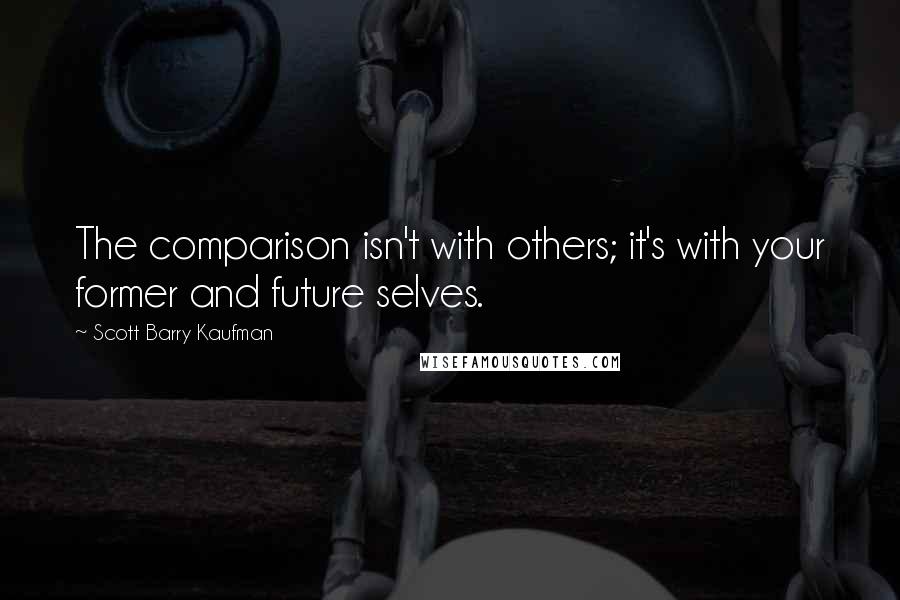 The comparison isn't with others; it's with your former and future selves.

~ Scott Barry Kaufman

WISEFAMOUSQUOTES.COM